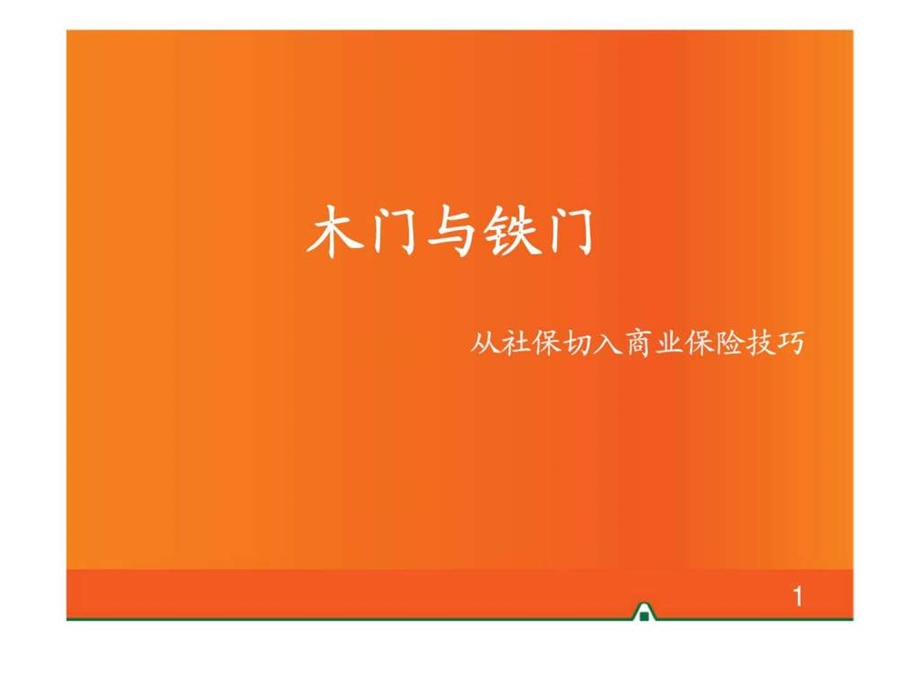 木门与铁门

从社保切入商业保险技巧

1